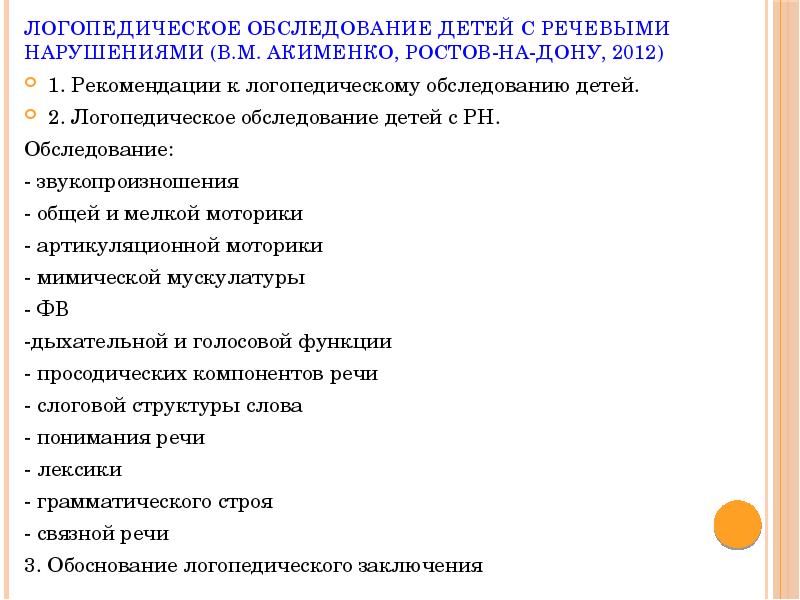 ЛОГОПЕДИЧЕСКОЕ ОБСЛЕДОВАНИЕ ДЕТЕЙ С РЕЧЕВЫМИ НАРУШЕНИЯМИ (В.М. АКИМЕНКО, РОСТОВ-НА-ДОНУ, 2012)

1. Рекомендации к логопедическому обследованию детей.

2. Логопедическое обследование детей с РН.

Обследование:

- звукопроизношения

- общей и мелкой моторики

- артикуляционной моторики

- мимической мускулатуры

- ФВ

-дыхательной и голосовой функции

- просодических компонентов речи

- слоговой структуры слова

- понимания речи

- лексики

- грамматического строя

- связной речи

3. Обоснование логопедического заключения